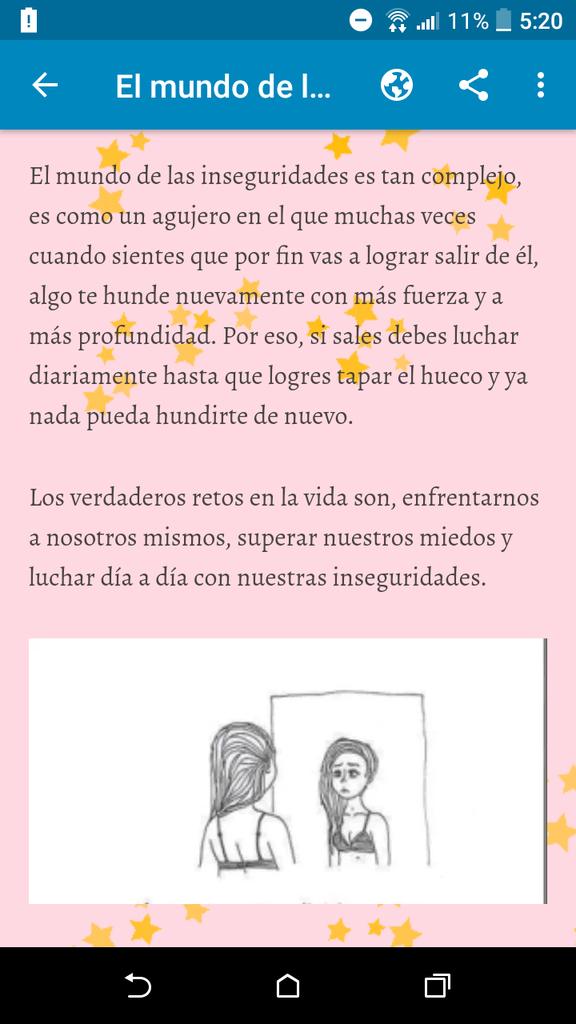 11% 5:20

El mundo de l...

El mundo de las inseguridades es tan complejo, es como un agujero en el que muchas veces cuando sientes que por fin vas a lograr salir de él, algo te hunde nuevamente con más fuerza y a más profundidad. Por eso, si sales debes luchar diariamente hasta que logres tapar el hueco y ya nada pueda hundirte de nuevo.

Los verdaderos retos en la vida son, enfrentarnos a nosotros mismos, superar nuestros miedos y luchar día a día con nuestras inseguridades.